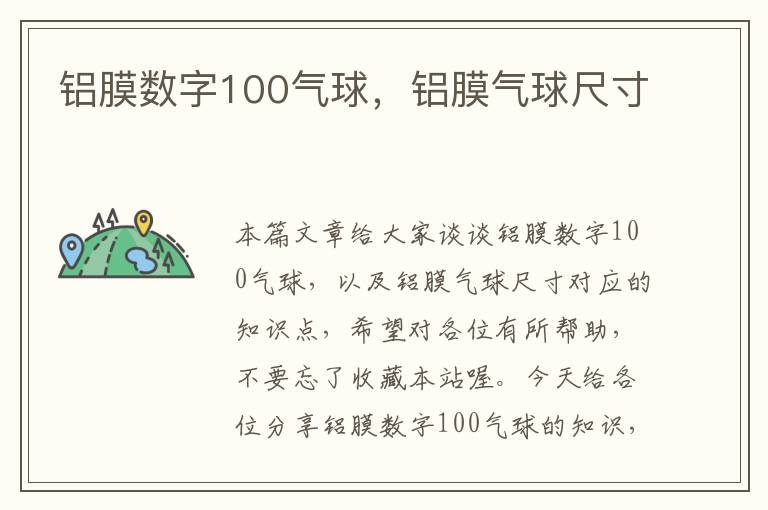 铝膜数字100气球，铝膜气球尺寸

本篇文章给大家谈谈铝膜数字100气球，以及铝膜气球尺寸对应的知识点，希望对各位有所帮助，不要忘了收藏本站喔。今天给各位分享铝膜数字100气球的知识，